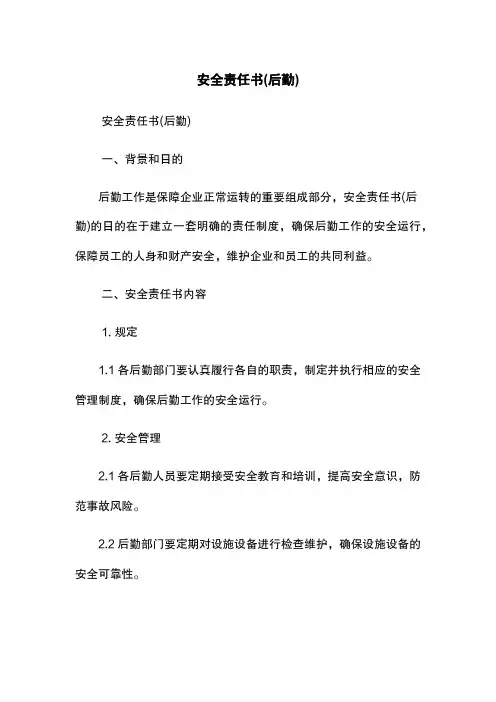 安全责任书(后勤)

安全责任书(后勤)

一、背景和日的

后勤工作是保障企业正常运转的重要组成部分，安全责任书(后勤)的日的在于建立一套明确的责任制度，确保后勤工作的安全运行，保障员工的人身和财产安全，维护企业和员工的共同利益。

二、安全责任书内容

1. 规定

1.1 各后勤部门要认真履行各自的职责，制定并执行相应的安全管理制度，确保后勤工作的安全运行。

2. 安全管理

2.1 各后勤人员要定期接受安全教育和培训，提高安全意识，防范事故风险。

2.2 后勤部门要定期对设施设备进行检查维护，确保设施设备的安全可靠性。